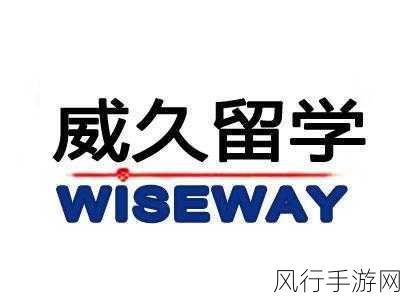 威久留学
WISEWAY
风行手游网